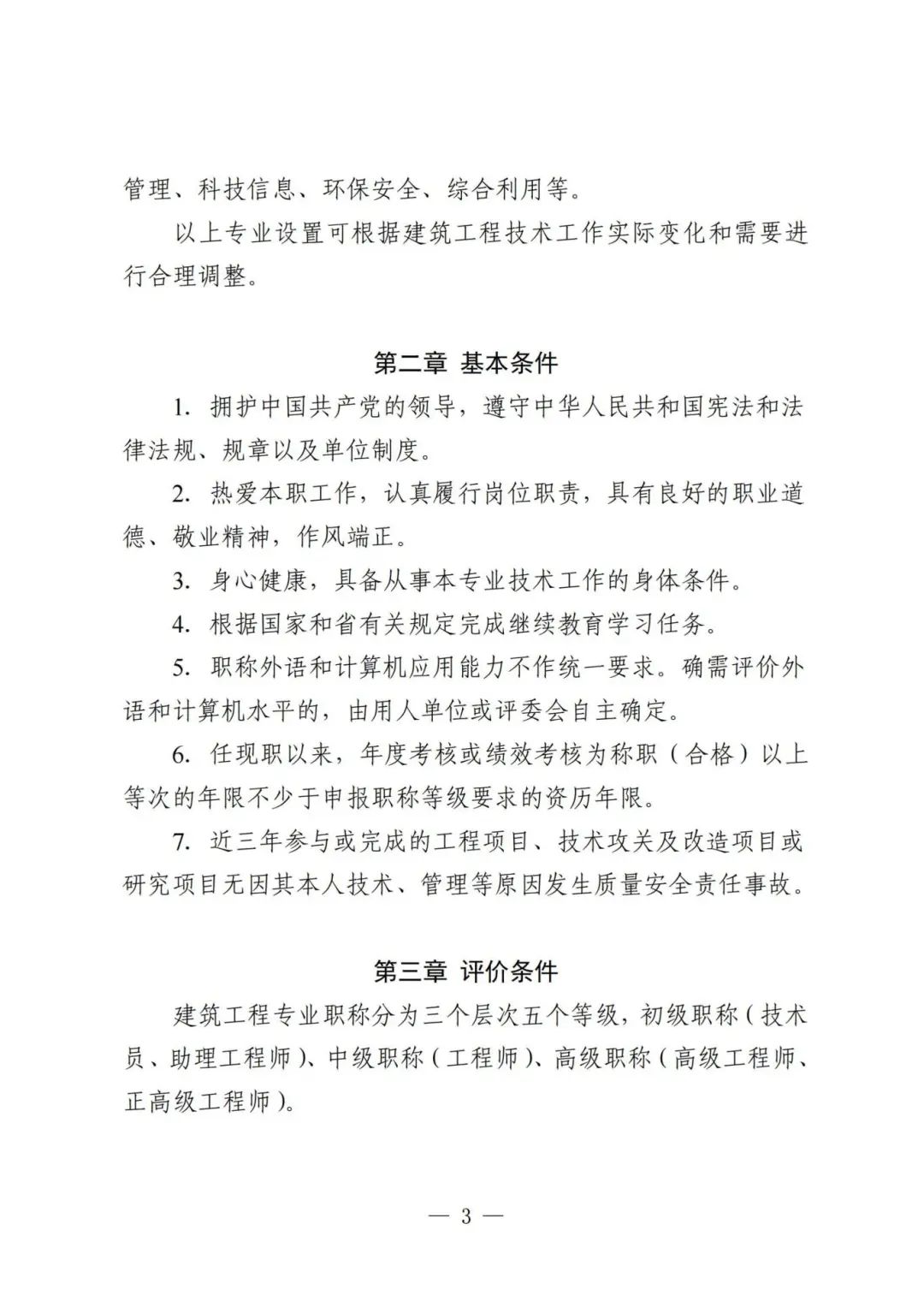 管理、科技信息、环保安全、综合利用等。

以上专业设置可根据建筑工程技术工作实际变化和需要进行合理调整。

第二章 基本条件

1.拥护中国共产党的领导，遵守中华人民共和国宪法和法律法规、规章以及单位制度。

2.热爱本职工作，认真履行岗位职责，具有良好的职业道德、敬业精神，作风端正。

3.身心健康，具备从事本专业技术工作的身体条件。

4.根据国家和省有关规定完成继续教育学习任务。

5.职称外语和计算机应用能力不作统一要求。确需评价外语和计算机水平的，由用人单位或评委会自主确定。

6.任现职以来，年度考核或绩效考核为称职（合格）以上等次的年限不少于申报职称等级要求的资历年限。

7.近三年参与或完成的工程项目、技术攻关及改造项目或研究项目无因其本人技术、管理等原因发生质量安全责任事故。

第三章 评价条件

建筑工程专业职称分为三个层次五个等级，初级职称（技术员、助理工程师）、中级职称（工程师）、高级职称（高级工程师、正高级工程师）。

— 3 —